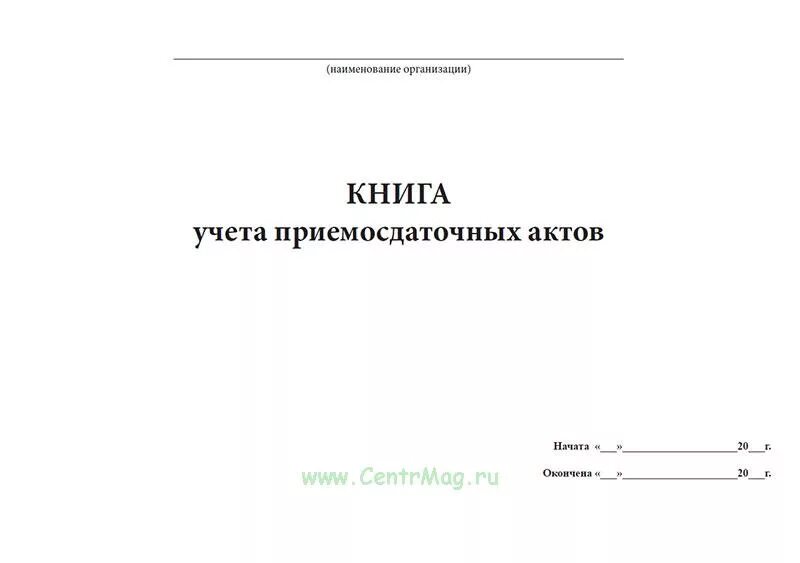 (наименование организации)

КНИГА
учета приемосдаточных актов

Начата «___»____________________20___г.

www.CentrMag.ru

Окончена «___»____________________20___г.